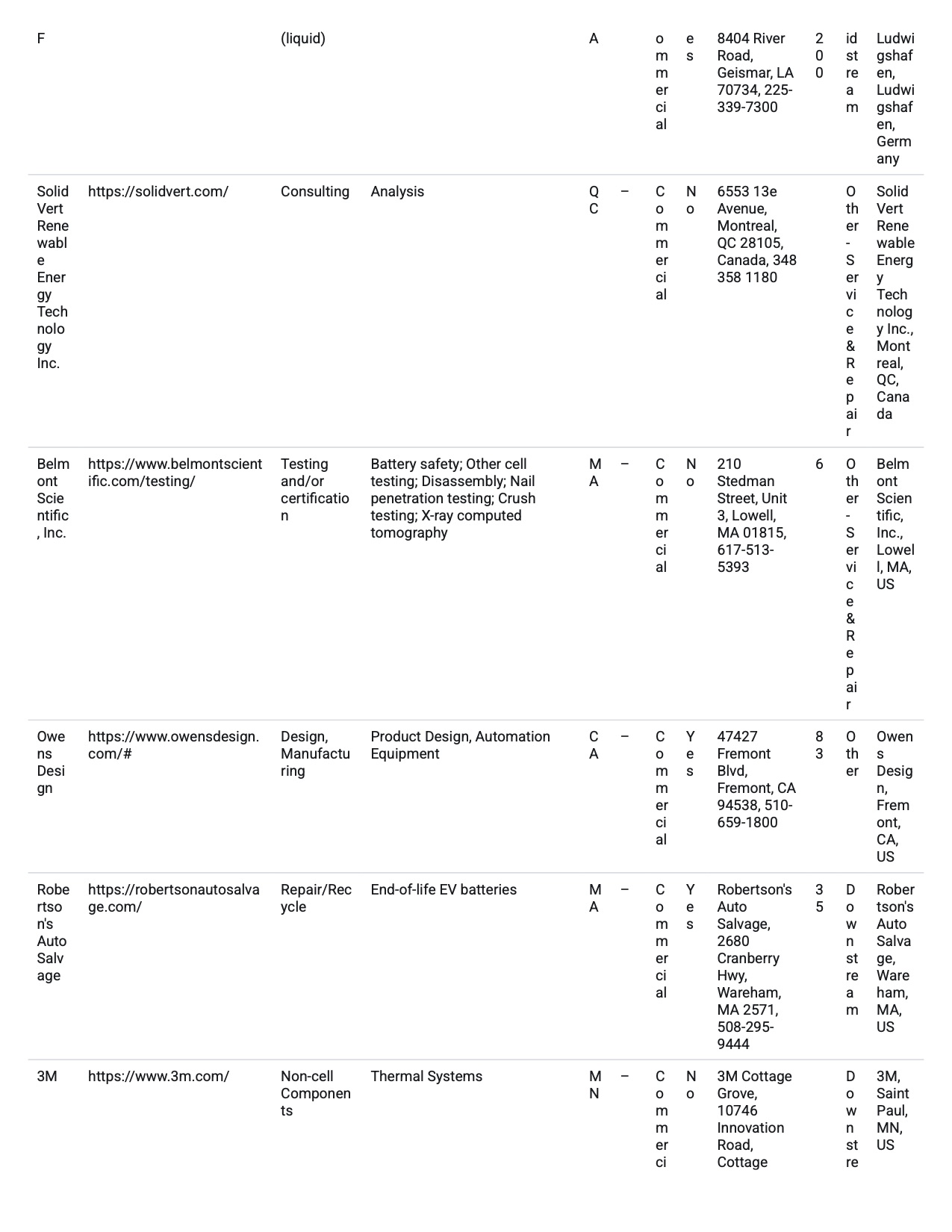 | F | | (liquid) | | A | | ommercial | es | 8404 River Road, Geismar, LA 70734, 225-339-7300 | 200 | idstream | Ludwigshafen, Ludwigshafen, Germany |
|---|---|---|---|---|---|---|---|---|---|---|---|
| Solid Vert Renewable Energy Technology Inc. | https://solidvert.com/ | Consulting | Analysis | QC | – | Commercial | No | 6553 13e Avenue, Montreal, QC 28105, Canada, 348 358 1180 | | Other - Service & Repair | Solid Vert Renewable Energy Technology Inc., Montreal, QC, Canada |
| Belmont Scientific, Inc. | https://www.belmontscientific.com/testing/ | Testing and/or certification | Battery safety; Other cell testing; Disassembly; Nail penetration testing; Crush testing; X-ray computed tomography | MA | – | Commercial | No | 210 Stedman Street, Unit 3, Lowell, MA 01815, 617-513-5393 | 6 | Other - Service & Repair | Belmont Scientific, Inc., Lowell, MA, US |
| Owens Design | https://www.owensdesign.com/# | Design, Manufacturing | Product Design, Automation Equipment | CA | – | Commercial | Yes | 47427 Fremont Blvd, Fremont, CA 94538, 510-659-1800 | 83 | Other | Owens Design, Fremont, CA, US |
| Robertson's Auto Salvage | https://robertsonautosalvage.com/ | Repair/Recycle | End-of-life EV batteries | MA | – | Commercial | Yes | Robertson's Auto Salvage, 2680 Cranberry Hwy, Wareham, MA 2571, 508-295-9444 | 35 | Downstream | Robertson's Auto Salvage, Wareham, MA, US |
| 3M | https://www.3m.com/ | Non-cell Components | Thermal Systems | MN | – | Commerci | No | 3M Cottage Grove, 10746 Innovation Road, Cottage | | Downstre | 3M, Saint Paul, MN, US |